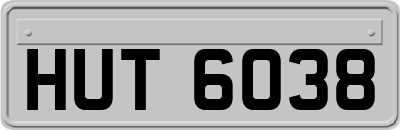 HUT 6038